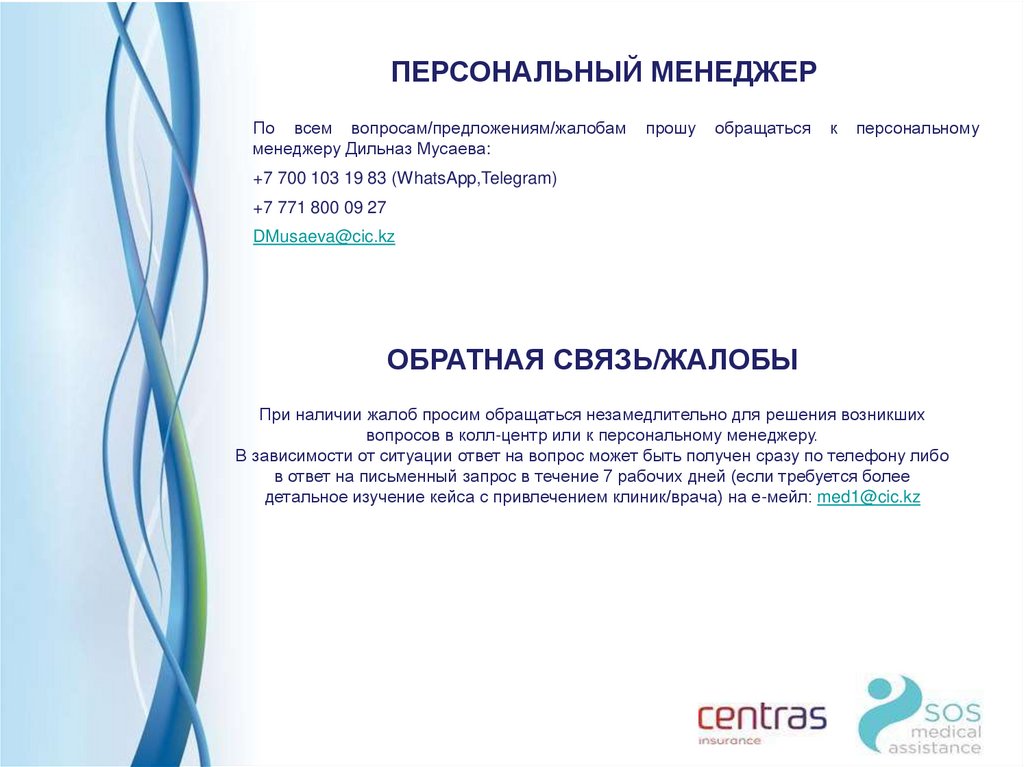 ПЕРСОНАЛЬНЫЙ МЕНЕДЖЕР

По всем вопросам/предложениям/жалобам прошу обращаться к персональному менеджеру Дильназ Мусаева:

+7 700 103 19 83 (WhatsApp,Telegram)

+7 771 800 09 27

DMusaeva@cic.kz

ОБРАТНАЯ СВЯЗЬ/ЖАЛОБЫ

При наличии жалоб просим обращаться незамедлительно для решения возникших вопросов в колл-центр или к персональному менеджеру.
В зависимости от ситуации ответ на вопрос может быть получен сразу по телефону либо в ответ на письменный запрос в течение 7 рабочих дней (если требуется более детальное изучение кейса с привлечением клиник/врача) на е-мейл: med1@cic.kz

centras
insurance

SOS
medical
assistance